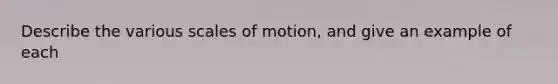 Describe the various scales of motion, and give an example of each